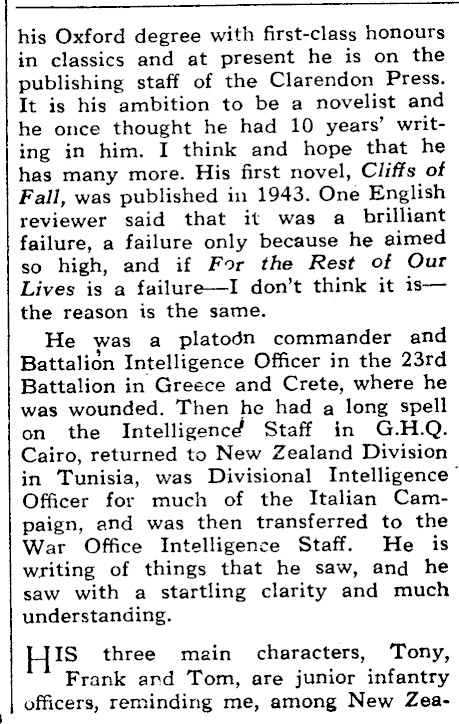 his Oxford degree with first-class honours in classics and at present he is on the publishing staff of the Clarendon Press. It is his ambition to be a novelist and he once thought he had 10 years' writing in him. I think and hope that he has many more. His first novel, Cliffs of Fall, was published in 1943. One English reviewer said that it was a brilliant failure, a failure only because he aimed so high, and if For the Rest of Our Lives is a failure—I don't think it is—the reason is the same.

He was a platoon commander and Battalion Intelligence Officer in the 23rd Battalion in Greece and Crete, where he was wounded. Then he had a long spell on the Intelligence Staff in G.H.Q. Cairo, returned to New Zealand Division in Tunisia, was Divisional Intelligence Officer for much of the Italian Campaign, and was then transferred to the War Office Intelligence Staff. He is writing of things that he saw, and he saw with a startling clarity and much understanding.

HIS three main characters, Tony, Frank and Tom, are junior infantry officers, reminding me, among New Zea-